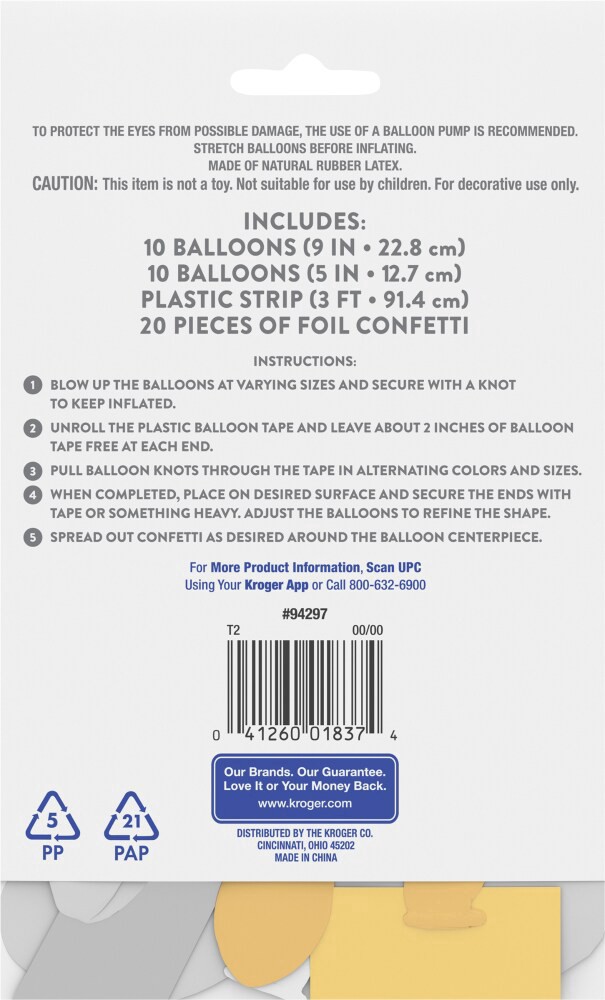 TO PROTECT THE EYES FROM POSSIBLE DAMAGE, THE USE OF A BALLOON PUMP IS RECOMMENDED.
STRETCH BALLOONS BEFORE INFLATING.
MADE OF NATURAL RUBBER LATEX.
CAUTION: This item is not a toy. Not suitable for use by children. For decorative use only.

INCLUDES:
10 BALLOONS (9 IN • 22.8 cm)
10 BALLOONS (5 IN • 12.7 cm)
PLASTIC STRIP (3 FT • 91.4 cm)
20 PIECES OF FOIL CONFETTI

INSTRUCTIONS:

1 BLOW UP THE BALLOONS AT VARYING SIZES AND SECURE WITH A KNOT TO KEEP INFLATED.

2 UNROLL THE PLASTIC BALLOON TAPE AND LEAVE ABOUT 2 INCHES OF BALLOON TAPE FREE AT EACH END.

3 PULL BALLOON KNOTS THROUGH THE TAPE IN ALTERNATING COLORS AND SIZES.

4 WHEN COMPLETED, PLACE ON DESIRED SURFACE AND SECURE THE ENDS WITH TAPE OR SOMETHING HEAVY. ADJUST THE BALLOONS TO REFINE THE SHAPE.

5 SPREAD OUT CONFETTI AS DESIRED AROUND THE BALLOON CENTERPIECE.

For More Product Information, Scan UPC
Using Your Kroger App or Call 800-632-6900

#94297
T2 00/00
0 41260 01837 4

Our Brands. Our Guarantee.
Love It or Your Money Back.
www.kroger.com

5
PP
21
PAP

DISTRIBUTED BY THE KROGER CO.
CINCINNATI, OHIO 45202
MADE IN CHINA